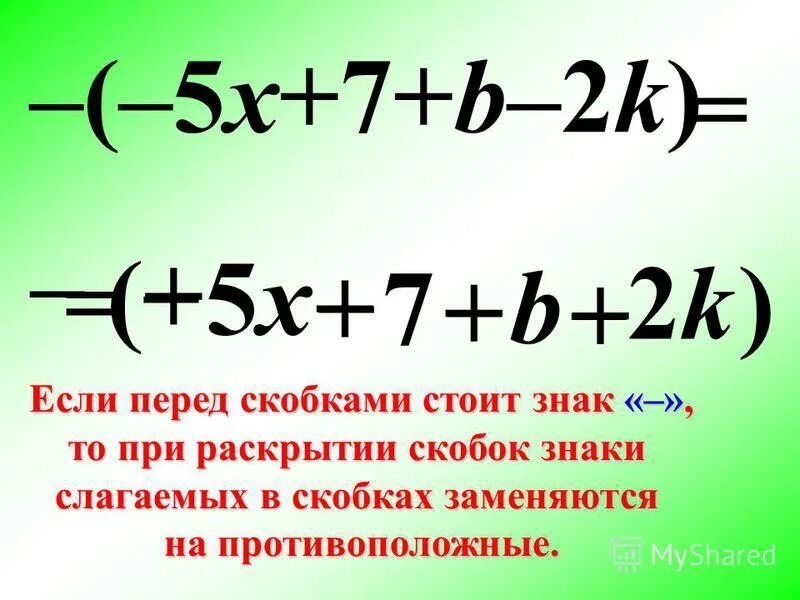 $-(-5x+7+b-2k)=$

$=(+5x+7+b+2k)$

Если перед скобками стоит знак «–», то при раскрытии скобок знаки слагаемых в скобках заменяются на противоположные.

MyShared